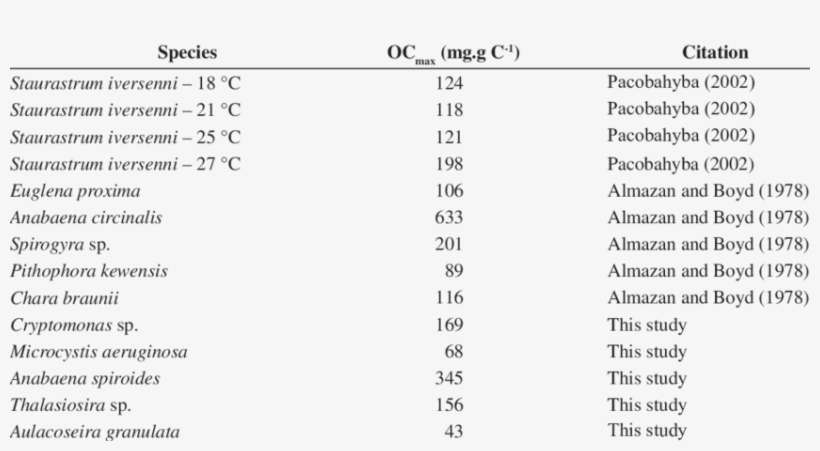 | Species | $OC_{max}$ (mg.g $C^{-1}$) | Citation |
|---|---|---|
| Staurastrum iversenni – 18 °C | 124 | Pacobahyba (2002) |
| Staurastrum iversenni – 21 °C | 118 | Pacobahyba (2002) |
| Staurastrum iversenni – 25 °C | 121 | Pacobahyba (2002) |
| Staurastrum iversenni – 27 °C | 198 | Pacobahyba (2002) |
| Euglena proxima | 106 | Almazan and Boyd (1978) |
| Anabaena circinalis | 633 | Almazan and Boyd (1978) |
| Spirogyra sp. | 201 | Almazan and Boyd (1978) |
| Pithophora kewensis | 89 | Almazan and Boyd (1978) |
| Chara braunii | 116 | Almazan and Boyd (1978) |
| Cryptomonas sp. | 169 | This study |
| Microcystis aeruginosa | 68 | This study |
| Anabaena spiroides | 345 | This study |
| Thalasiosira sp. | 156 | This study |
| Aulacoseira granulata | 43 | This study |